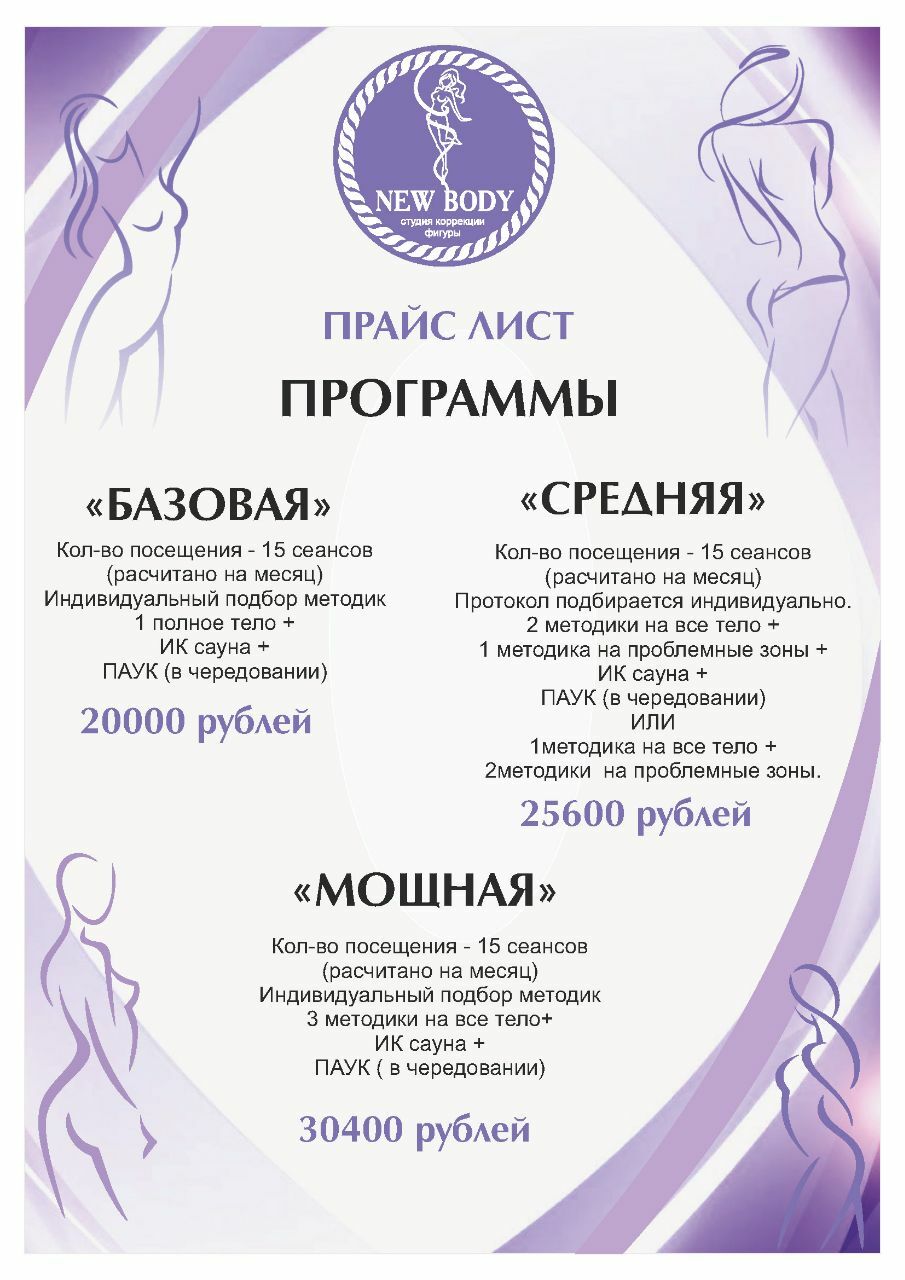 NEW BODY
студия коррекции фигуры

ПРАЙС ЛИСТ

ПРОГРАММЫ

«БАЗОВАЯ»

Кол-во посещения - 15 сеансов
(расчитано на месяц)
Индивидуальный подбор методик
1 полное тело +
ИК сауна +
ПАУК (в чередовании)

20000 рублей

«СРЕДНЯЯ»

Кол-во посещения - 15 сеансов
(расчитано на месяц)
Протокол подбирается индивидуально.
2 методики на все тело +
1 методика на проблемные зоны +
ИК сауна +
ПАУК (в чередовании)
ИЛИ
1методика на все тело +
2методики на проблемные зоны.

25600 рублей

«МОЩНАЯ»

Кол-во посещения - 15 сеансов
(расчитано на месяц)
Индивидуальный подбор методик
3 методики на все тело+
ИК сауна +
ПАУК ( в чередовании)

30400 рублей